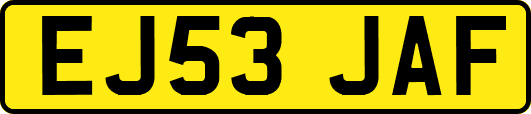 EJ53 JAF